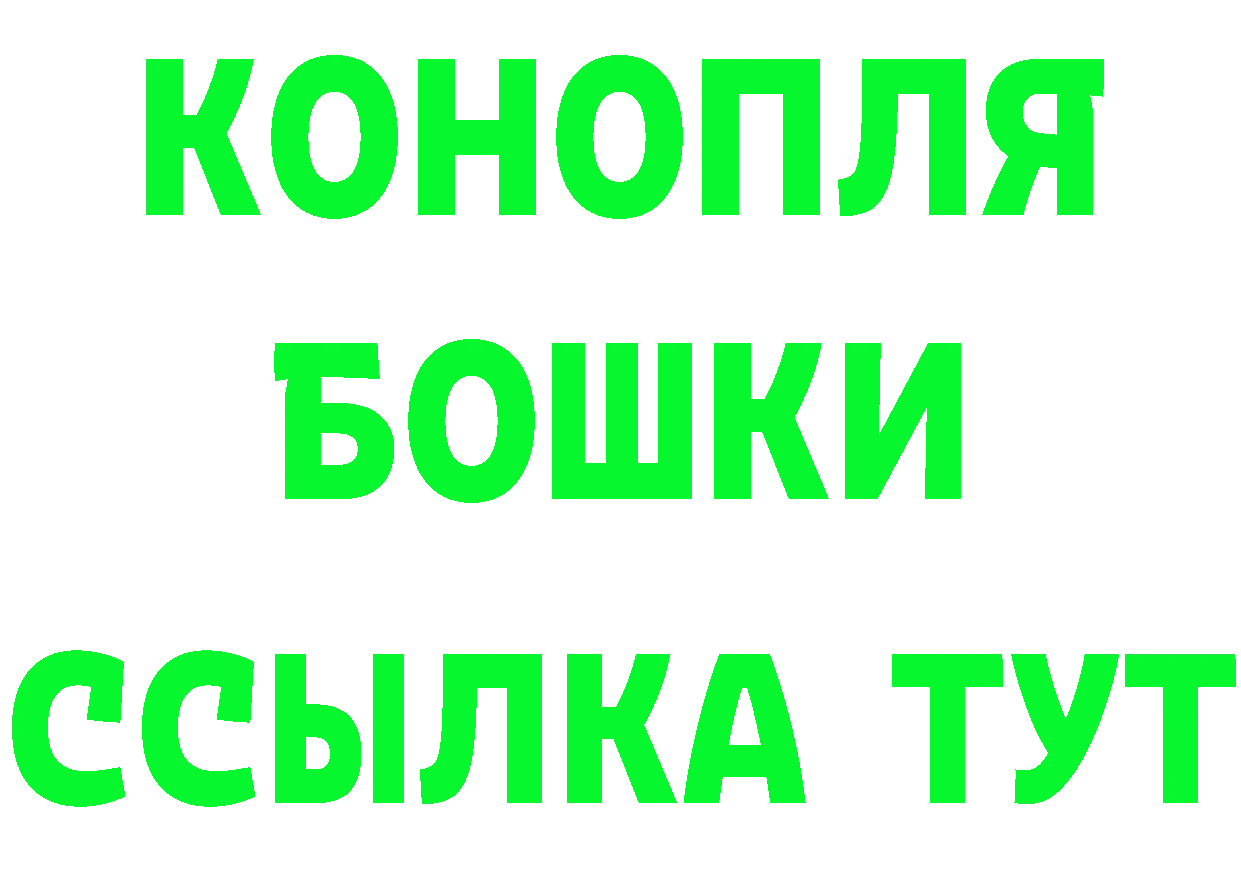 КОНОПЛЯ
БОШКИ
ССЫЛКА ТУТ